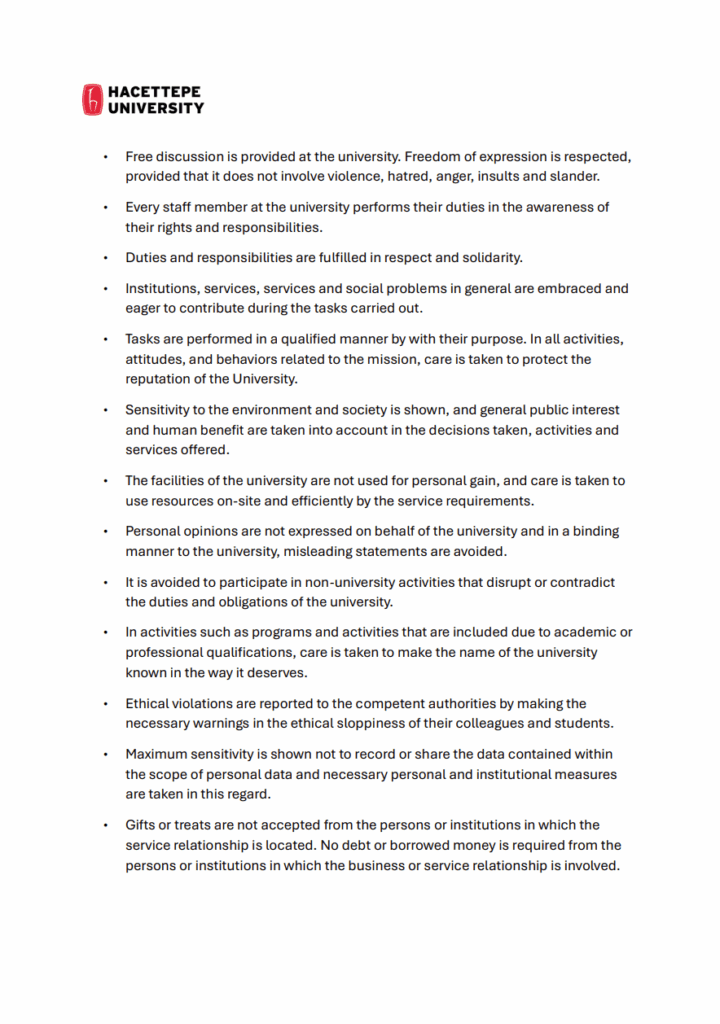 HACETTEPE
UNIVERSITY

• Free discussion is provided at the university. Freedom of expression is respected, provided that it does not involve violence, hatred, anger, insults and slander.

• Every staff member at the university performs their duties in the awareness of their rights and responsibilities.

• Duties and responsibilities are fulfilled in respect and solidarity.

• Institutions, services, services and social problems in general are embraced and eager to contribute during the tasks carried out.

• Tasks are performed in a qualified manner by with their purpose. In all activities, attitudes, and behaviors related to the mission, care is taken to protect the reputation of the University.

• Sensitivity to the environment and society is shown, and general public interest and human benefit are taken into account in the decisions taken, activities and services offered.

• The facilities of the university are not used for personal gain, and care is taken to use resources on-site and efficiently by the service requirements.

• Personal opinions are not expressed on behalf of the university and in a binding manner to the university, misleading statements are avoided.

• It is avoided to participate in non-university activities that disrupt or contradict the duties and obligations of the university.

• In activities such as programs and activities that are included due to academic or professional qualifications, care is taken to make the name of the university known in the way it deserves.

• Ethical violations are reported to the competent authorities by making the necessary warnings in the ethical sloppiness of their colleagues and students.

• Maximum sensitivity is shown not to record or share the data contained within the scope of personal data and necessary personal and institutional measures are taken in this regard.

• Gifts or treats are not accepted from the persons or institutions in which the service relationship is located. No debt or borrowed money is required from the persons or institutions in which the business or service relationship is involved.